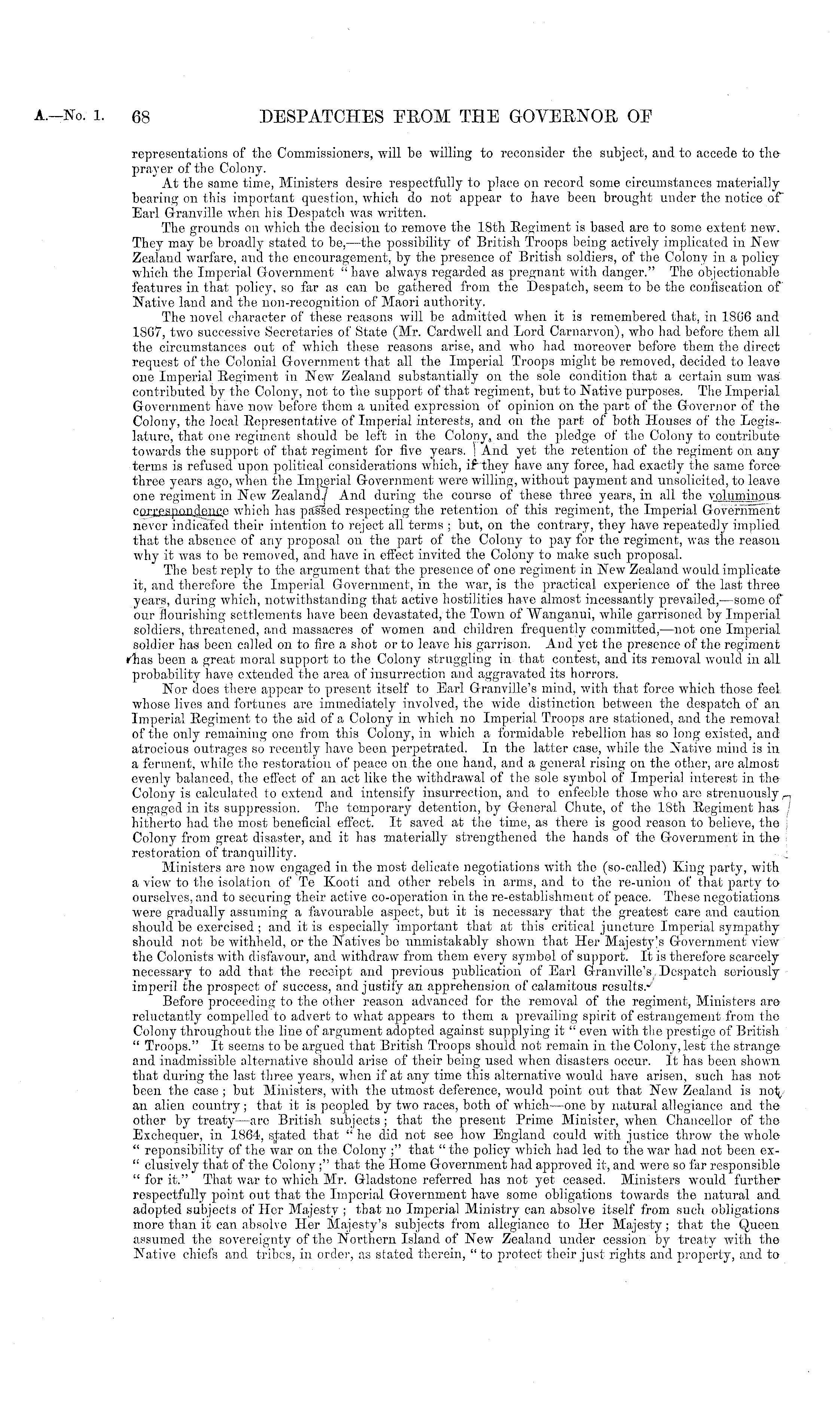 A.—No. 1. 68 DESPATCHES FROM THE GOVERNOR OF

representations of the Commissioners, will be willing to reconsider the subject, and to accede to the prayer of the Colony.

At the same time, Ministers desire respectfully to place on record some circumstances materially bearing on this important question, which do not appear to have been brought under the notice of Earl Granville when his Despatch was written.

The grounds on which the decision to remove the 18th Regiment is based are to some extent new. They may be broadly stated to be,—the possibility of British Troops being actively implicated in New Zealand warfare, and the encouragement, by the presence of British soldiers, of the Colony in a policy which the Imperial Government "have always regarded as pregnant with danger." The objectionable features in that policy, so far as can be gathered from the Despatch, seem to be the confiscation of Native land and the non-recognition of Maori authority.

The novel character of these reasons will be admitted when it is remembered that, in 1866 and 1867, two successive Secretaries of State (Mr. Cardwell and Lord Carnarvon), who had before them all the circumstances out of which these reasons arise, and who had moreover before them the direct request of the Colonial Government that all the Imperial Troops might be removed, decided to leave one Imperial Regiment in New Zealand substantially on the sole condition that a certain sum was contributed by the Colony, not to the support of that regiment, but to Native purposes. The Imperial Government have now before them a united expression of opinion on the part of the Governor of the Colony, the local Representative of Imperial interests, and on the part of both Houses of the Legislature, that one regiment should be left in the Colony, and the pledge of the Colony to contribute towards the support of that regiment for five years. And yet the retention of the regiment on any terms is refused upon political considerations which, if they have any force, had exactly the same force three years ago, when the Imperial Government were willing, without payment and unsolicited, to leave one regiment in New Zealand. And during the course of these three years, in all the voluminous correspondence which has passed respecting the retention of this regiment, the Imperial Government never indicated their intention to reject all terms; but, on the contrary, they have repeatedly implied that the absence of any proposal on the part of the Colony to pay for the regiment, was the reason why it was to be removed, and have in effect invited the Colony to make such proposal.

The best reply to the argument that the presence of one regiment in New Zealand would implicate it, and therefore the Imperial Government, in the war, is the practical experience of the last three years, during which, notwithstanding that active hostilities have almost incessantly prevailed,—some of our flourishing settlements have been devastated, the Town of Wanganui, while garrisoned by Imperial soldiers, threatened, and massacres of women and children frequently committed,—not one Imperial soldier has been called on to fire a shot or to leave his garrison. And yet the presence of the regiment has been a great moral support to the Colony struggling in that contest, and its removal would in all probability have extended the area of insurrection and aggravated its horrors.

Nor does there appear to present itself to Earl Granville's mind, with that force which those feel whose lives and fortunes are immediately involved, the wide distinction between the despatch of an Imperial Regiment to the aid of a Colony in which no Imperial Troops are stationed, and the removal of the only remaining one from this Colony, in which a formidable rebellion has so long existed, and atrocious outrages so recently have been perpetrated. In the latter case, while the Native mind is in a ferment, while the restoration of peace on the one hand, and a general rising on the other, are almost evenly balanced, the effect of an act like the withdrawal of the sole symbol of Imperial interest in the Colony is calculated to extend and intensify insurrection, and to enfeeble those who are strenuously engaged in its suppression. The temporary detention, by General Chute, of the 18th Regiment has hitherto had the most beneficial effect. It saved at the time, as there is good reason to believe, the Colony from great disaster, and it has materially strengthened the hands of the Government in the restoration of tranquillity.

Ministers are now engaged in the most delicate negotiations with the (so-called) King party, with a view to the isolation of Te Kooti and other rebels in arms, and to the re-union of that party to ourselves, and to securing their active co-operation in the re-establishment of peace. These negotiations were gradually assuming a favourable aspect, but it is necessary that the greatest care and caution should be exercised; and it is especially important that at this critical juncture Imperial sympathy should not be withheld, or the Natives be unmistakably shown that Her Majesty's Government view the Colonists with disfavour, and withdraw from them every symbol of support. It is therefore scarcely necessary to add that the receipt and previous publication of Earl Granville's Despatch seriously imperil the prospect of success, and justify an apprehension of calamitous results.

Before proceeding to the other reason advanced for the removal of the regiment, Ministers are reluctantly compelled to advert to what appears to them a prevailing spirit of estrangement from the Colony throughout the line of argument adopted against supplying it "even with the prestige of British "Troops." It seems to be argued that British Troops should not remain in the Colony, lest the strange and inadmissible alternative should arise of their being used when disasters occur. It has been shown that during the last three years, when if at any time this alternative would have arisen, such has not been the case; but Ministers, with the utmost deference, would point out that New Zealand is not an alien country; that it is peopled by two races, both of which—one by natural allegiance and the other by treaty—are British subjects; that the present Prime Minister, when Chancellor of the Exchequer, in 1864, stated that "he did not see how England could with justice throw the whole "reponsibility of the war on the Colony;" that "the policy which had led to the war had not been ex-"clusively that of the Colony;" that the Home Government had approved it, and were so far responsible "for it." That war to which Mr. Gladstone referred has not yet ceased. Ministers would further respectfully point out that the Imperial Government have some obligations towards the natural and adopted subjects of Her Majesty; that no Imperial Ministry can absolve itself from such obligations more than it can absolve Her Majesty's subjects from allegiance to Her Majesty; that the Queen assumed the sovereignty of the Northern Island of New Zealand under cession by treaty with the Native chiefs and tribes, in order, as stated therein, "to protect their just rights and property, and to